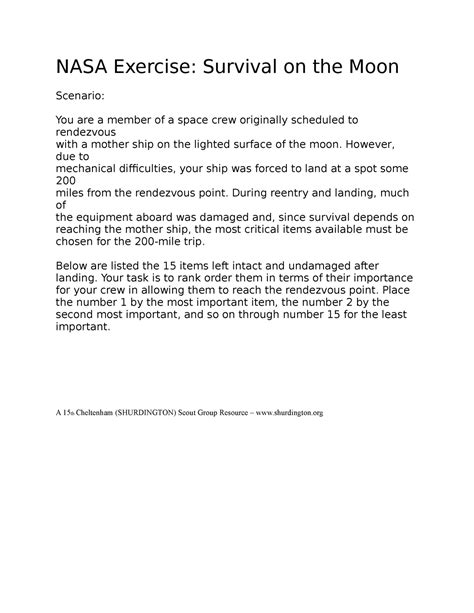 NASA Exercise: Survival on the Moon

Scenario:

You are a member of a space crew originally scheduled to rendezvous with a mother ship on the lighted surface of the moon. However, due to mechanical difficulties, your ship was forced to land at a spot some 200 miles from the rendezvous point. During reentry and landing, much of the equipment aboard was damaged and, since survival depends on reaching the mother ship, the most critical items available must be chosen for the 200-mile trip.

Below are listed the 15 items left intact and undamaged after landing. Your task is to rank order them in terms of their importance for your crew in allowing them to reach the rendezvous point. Place the number 1 by the most important item, the number 2 by the second most important, and so on through number 15 for the least important.

A 15th Cheltenham (SHURDINGTON) Scout Group Resource – www.shurdington.org